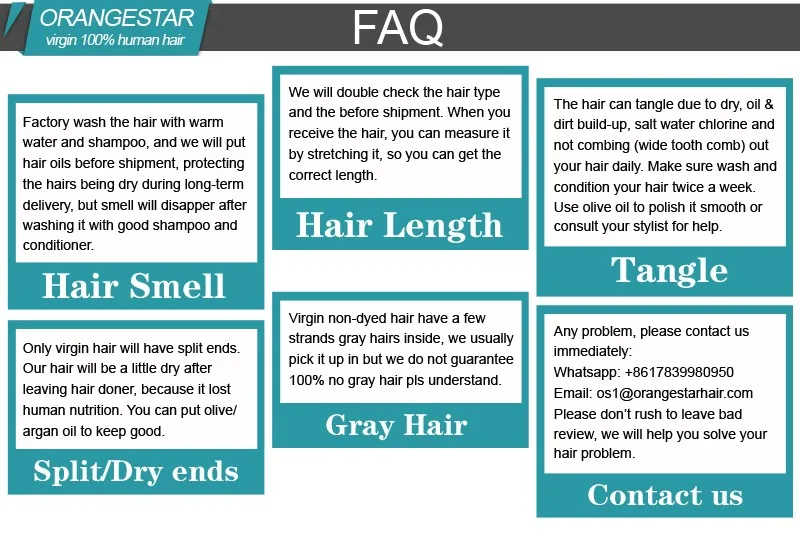 ORANGESTAR
virgin 100% human hair

FAQ

Factory wash the hair with warm water and shampoo, and we will put hair oils before shipment, protecting the hairs being dry during long-term delivery, but smell will disapper after washing it with good shampoo and conditioner.

Hair Smell

Only virgin hair will have split ends. Our hair will be a little dry after leaving hair doner, because it lost human nutrition. You can put olive/ argan oil to keep good.

Split/Dry ends

We will double check the hair type and the before shipment. When you receive the hair, you can measure it by stretching it, so you can get the correct length.

Hair Length

Virgin non-dyed hair have a few strands gray hairs inside, we usually pick it up in but we do not guarantee 100% no gray hair pls understand.

Gray Hair

The hair can tangle due to dry, oil & dirt build-up, salt water chlorine and not combing (wide tooth comb) out your hair daily. Make sure wash and condition your hair twice a week. Use olive oil to polish it smooth or consult your stylist for help.

Tangle

Any problem, please contact us immediately:
Whatsapp: +8617839980950
Email: os1@orangestarhair.com
Please don't rush to leave bad review, we will help you solve your hair problem.

Contact us